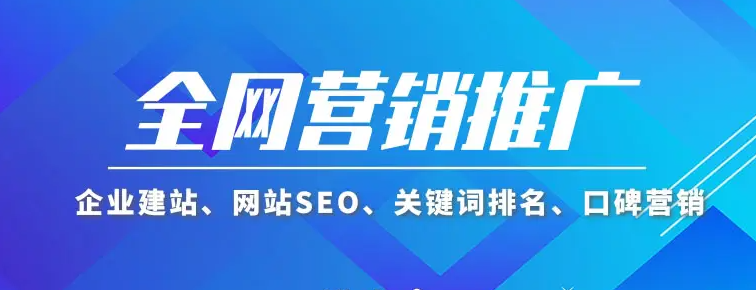 全网营销推广

企业建站、网站SEO、关键词排名、口碑营销